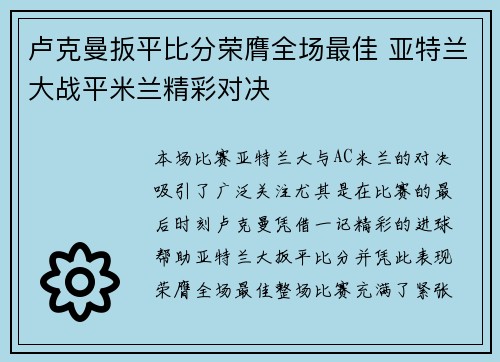 卢克曼扳平比分荣膺全场最佳 亚特兰大战平米兰精彩对决

本场比赛亚特兰大与AC米兰的对决吸引了广泛关注尤其是在比赛的最后时刻卢克曼凭借一记精彩的进球帮助亚特兰大扳平比分并凭此表现荣膺全场最佳整场比赛充满了紧张